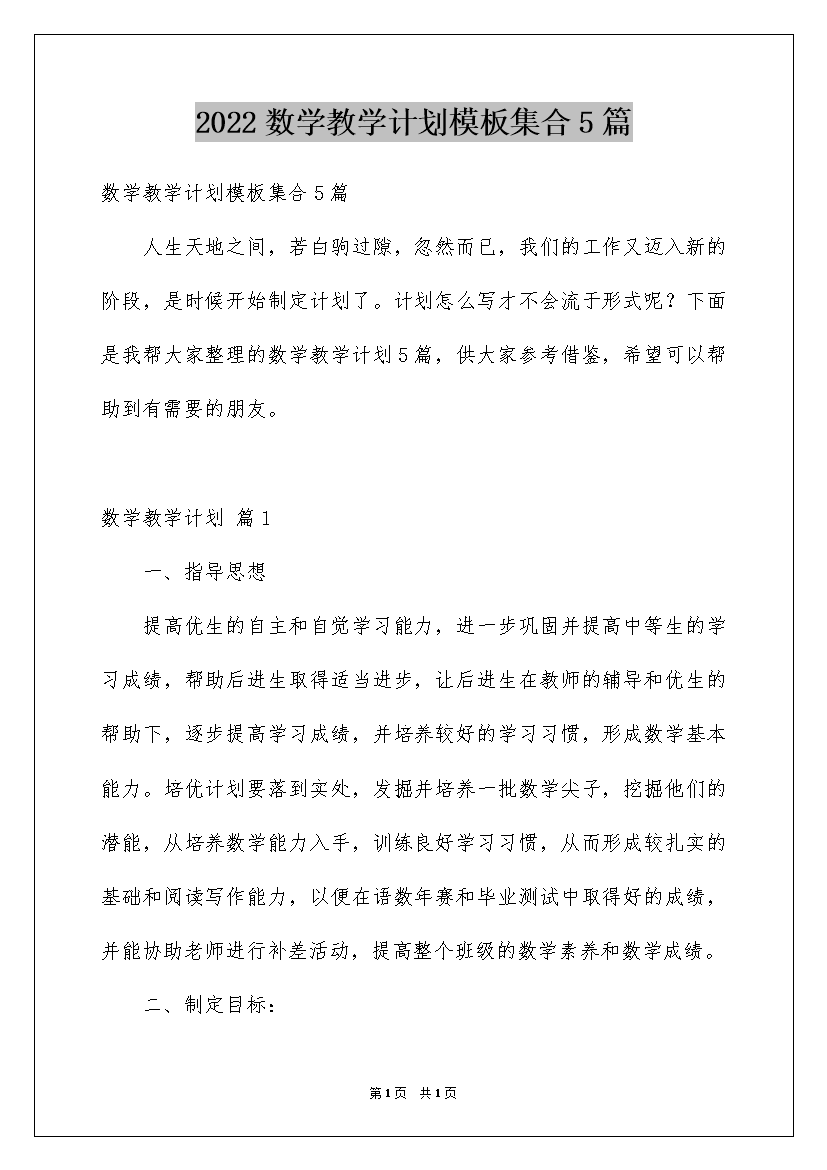 2022数学教学计划模板集合5篇

数学教学计划模板集合5篇

人生天地之间，若白驹过隙，忽然而已，我们的工作又迈入新的阶段，是时候开始制定计划了。计划怎么写才不会流于形式呢？下面是我帮大家整理的数学教学计划5篇，供大家参考借鉴，希望可以帮助到有需要的朋友。

数学教学计划 篇1

一、指导思想

提高优生的自主和自觉学习能力，进一步巩固并提高中等生的学习成绩，帮助后进生取得适当进步，让后进生在教师的辅导和优生的帮助下，逐步提高学习成绩，并培养较好的学习习惯，形成数学基本能力。培优计划要落到实处，发掘并培养一批数学尖子，挖掘他们的潜能，从培养数学能力入手，训练良好学习习惯，从而形成较扎实的基础和阅读写作能力，以便在语数年赛和毕业测试中取得好的成绩，并能协助老师进行补差活动，提高整个班级的数学素养和数学成绩。

二、制定目标：

第1页 共1页